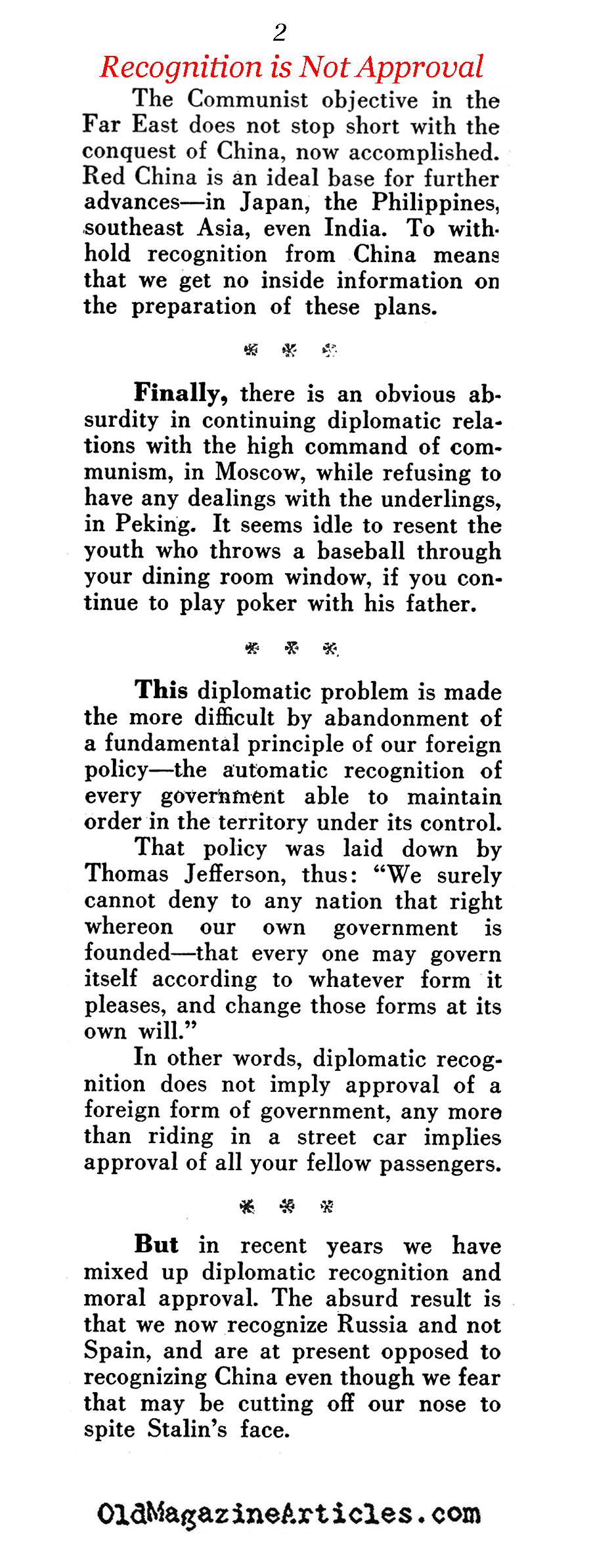 2

Recognition is Not Approval

The Communist objective in the Far East does not stop short with the conquest of China, now accomplished. Red China is an ideal base for further advances—in Japan, the Philippines, southeast Asia, even India. To withhold recognition from China means that we get no inside information on the preparation of these plans.

* * *

Finally, there is an obvious absurdity in continuing diplomatic relations with the high command of communism, in Moscow, while refusing to have any dealings with the underlings, in Peking. It seems idle to resent the youth who throws a baseball through your dining room window, if you continue to play poker with his father.

* * *

This diplomatic problem is made the more difficult by abandonment of a fundamental principle of our foreign policy—the automatic recognition of every government able to maintain order in the territory under its control.

That policy was laid down by Thomas Jefferson, thus: "We surely cannot deny to any nation that right whereon our own government is founded—that every one may govern itself according to whatever form it pleases, and change those forms at its own will."

In other words, diplomatic recognition does not imply approval of a foreign form of government, any more than riding in a street car implies approval of all your fellow passengers.

* * *

But in recent years we have mixed up diplomatic recognition and moral approval. The absurd result is that we now recognize Russia and not Spain, and are at present opposed to recognizing China even though we fear that may be cutting off our nose to spite Stalin's face.

OldMagazineArticles.com